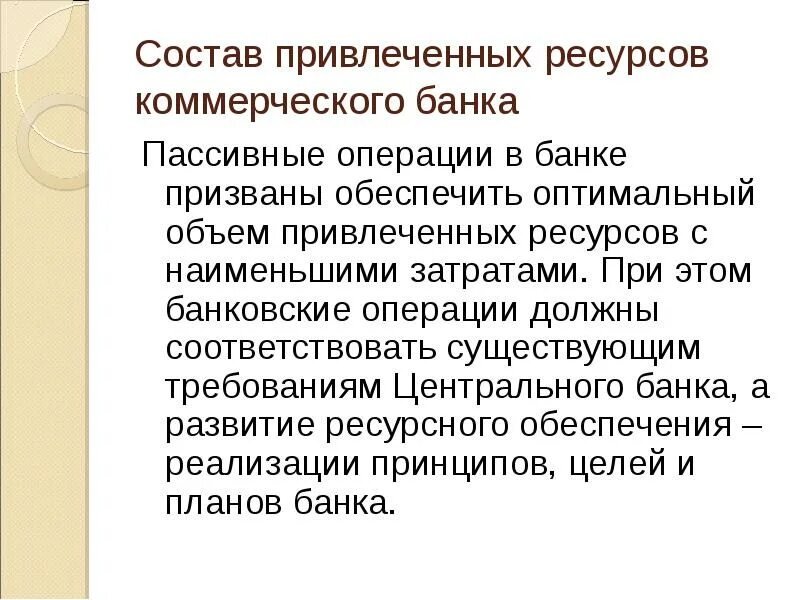 Состав привлеченных ресурсов коммерческого банка

Пассивные операции в банке призваны обеспечить оптимальный объем привлеченных ресурсов с наименьшими затратами. При этом банковские операции должны соответствовать существующим требованиям Центрального банка, а развитие ресурсного обеспечения – реализации принципов, целей и планов банка.